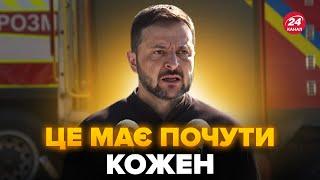 РОЗМ

24 КАНАЛ

ЦЕ МАЄ ПОЧУТИ
КОЖЕН